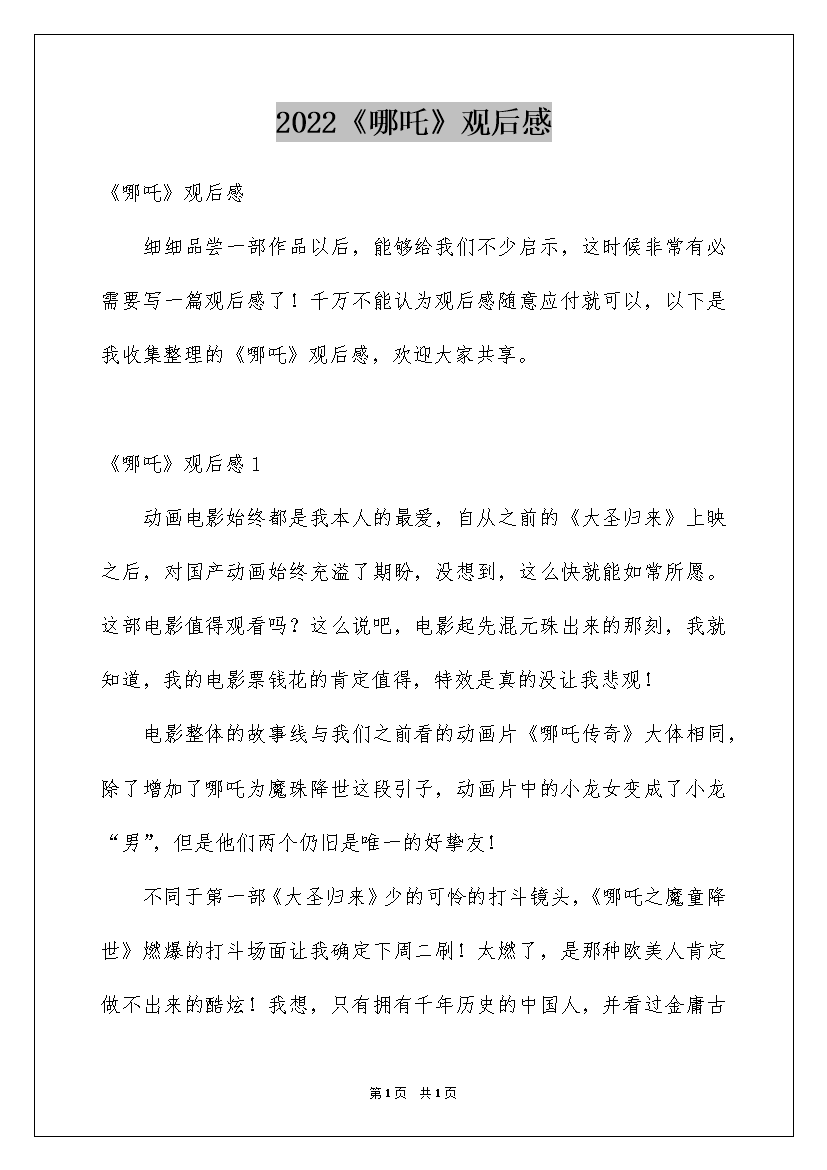 2022《哪吒》观后感

《哪吒》观后感

细细品尝一部作品以后，能够给我们不少启示，这时候非常有必需要写一篇观后感了！千万不能认为观后感随意应付就可以，以下是我收集整理的《哪吒》观后感，欢迎大家共享。

《哪吒》观后感1

动画电影始终都是我本人的最爱，自从之前的《大圣归来》上映之后，对国产动画始终充溢了期盼，没想到，这么快就能如常所愿。这部电影值得观看吗？这么说吧，电影起先混元珠出来的那刻，我就知道，我的电影票钱花的肯定值得，特效是真的没让我悲观！

电影整体的故事线与我们之前看的动画片《哪吒传奇》大体相同，除了增加了哪吒为魔珠降世这段引子，动画片中的小龙女变成了小龙“男”，但是他们两个仍旧是唯一的好挚友！

不同于第一部《大圣归来》少的可怜的打斗镜头，《哪吒之魔童降世》燃爆的打斗场面让我确定下周二刷！太燃了，是那种欧美人肯定做不出来的酷炫！我想，只有拥有千年历史的中国人，并看过金庸古

第1页 共1页